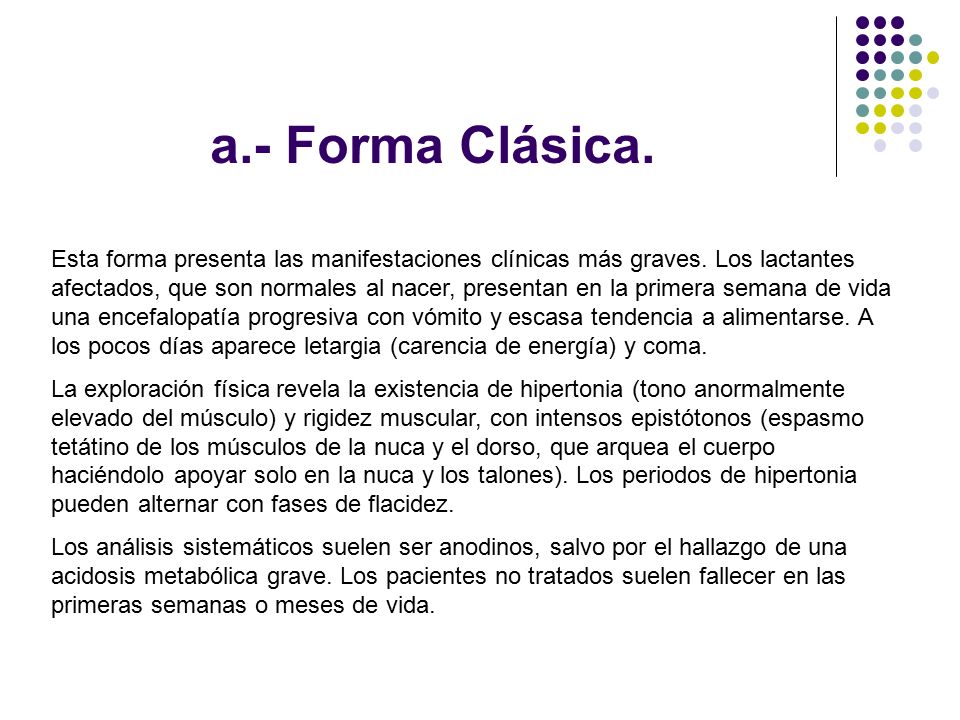 a.- Forma Clásica.

Esta forma presenta las manifestaciones clínicas más graves. Los lactantes afectados, que son normales al nacer, presentan en la primera semana de vida una encefalopatía progresiva con vómito y escasa tendencia a alimentarse. A los pocos días aparece letargia (carencia de energía) y coma.

La exploración física revela la existencia de hipertonia (tono anormalmente elevado del músculo) y rigidez muscular, con intensos epistótonos (espasmo tetátino de los músculos de la nuca y el dorso, que arquea el cuerpo haciéndolo apoyar solo en la nuca y los talones). Los periodos de hipertonia pueden alternar con fases de flacidez.

Los análisis sistemáticos suelen ser anodinos, salvo por el hallazgo de una acidosis metabólica grave. Los pacientes no tratados suelen fallecer en las primeras semanas o meses de vida.